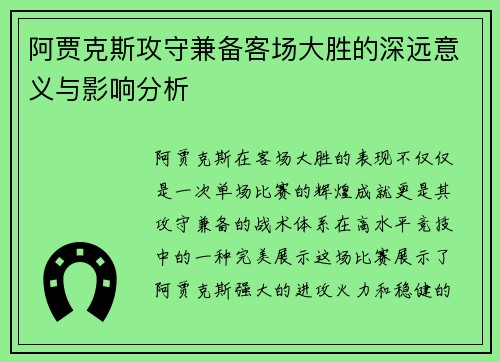 阿贾克斯攻守兼备客场大胜的深远意义与影响分析

阿贾克斯在客场大胜的表现不仅仅是一次单场比赛的辉煌成就更是其攻守兼备的战术体系在高水平竞技中的一种完美展示这场比赛展示了阿贾克斯强大的进攻火力和稳健的